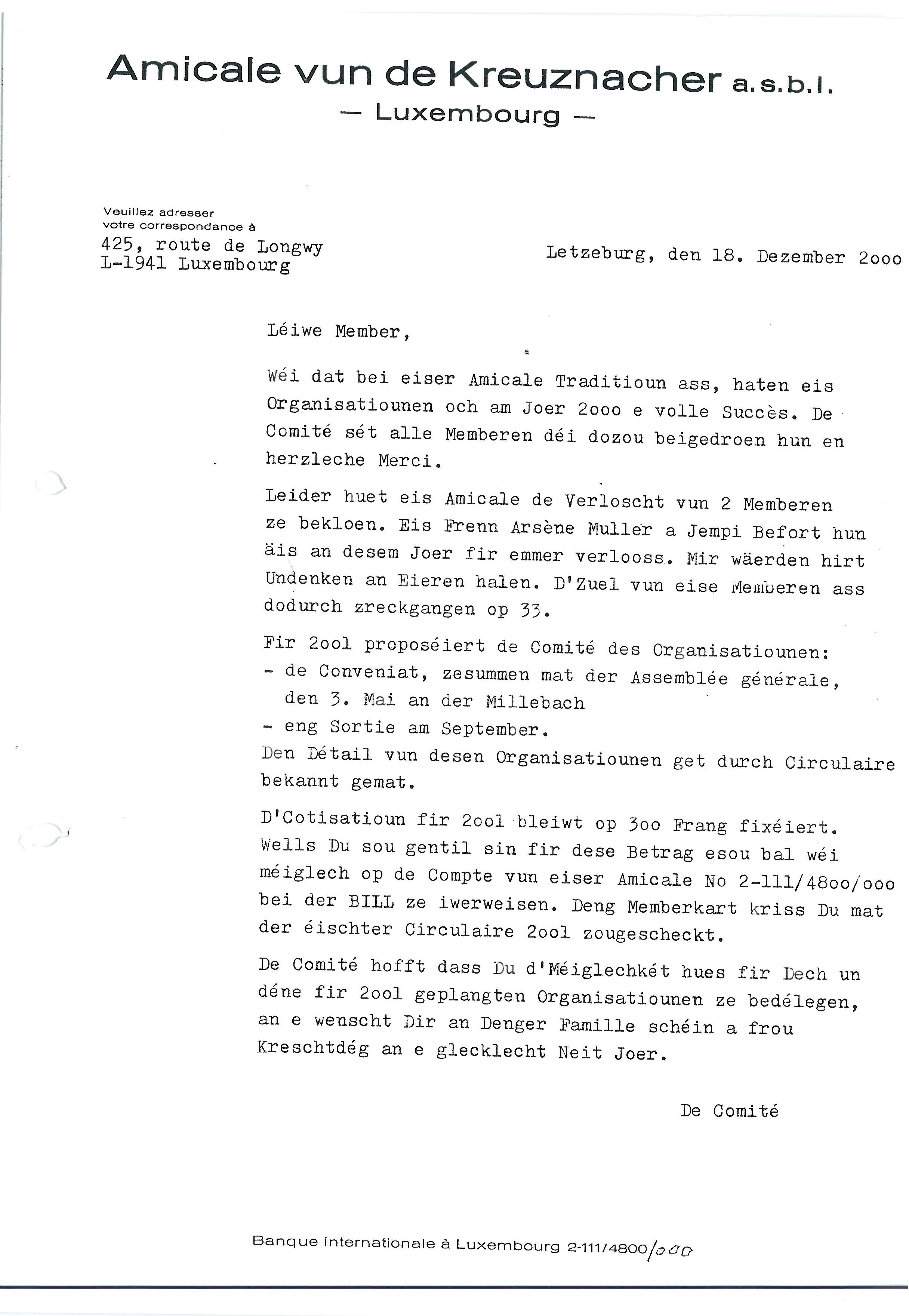 Amicale vun de Kreuznacher a.s.b.l.
— Luxembourg —

Veuillez adresser
votre correspondance à
425, route de Longwy
L-1941 Luxembourg

Letzeburg, den 18. Dezember 2ooo

Léiwe Member,

Wéi dat bei eiser Amicale Traditioun ass, haten eis Organisatiounen och am Joer 2ooo e volle Succès. De Comité sét alle Memberen déi dozou beigedroen hun en herzleche Merci.

Leider huet eis Amicale de Verloscht vun 2 Memberen ze bekloen. Eis Frenn Arsène Muller a Jempi Befort hun äis an desem Joer fir emmer verlooss. Mir wäerden hirt Undenken an Eieren halen. D'Zuel vun eise Memberen ass dodurch zreckgangen op 33.

Fir 2ool proposéiert de Comité des Organisatiounen:
- de Conveniat, zesummen mat der Assemblée générale, den 3. Mai an der Millebach
- eng Sortie am September.
Den Détail vun desen Organisatiounen get durch Circulaire bekannt gemat.

D'Cotisatioun fir 2ool bleiwt op 3oo Frang fixéiert. Wells Du sou gentil sin fir dese Betrag esou bal wéi méiglech op de Compte vun eiser Amicale No 2-111/48oo/ooo bei der BILL ze iwerweisen. Deng Memberkart kriss Du mat der éischter Circulaire 2ool zougescheckt.

De Comité hofft dass Du d'Méiglechkét hues fir Dech un déne fir 2ool geplangten Organisatiounen ze bedélegen, an e wenscht Dir an Denger Famille schéin a frou Kreschtdég an e glecklecht Neit Joer.

De Comité

Banque Internationale à Luxembourg 2-111/4800/000